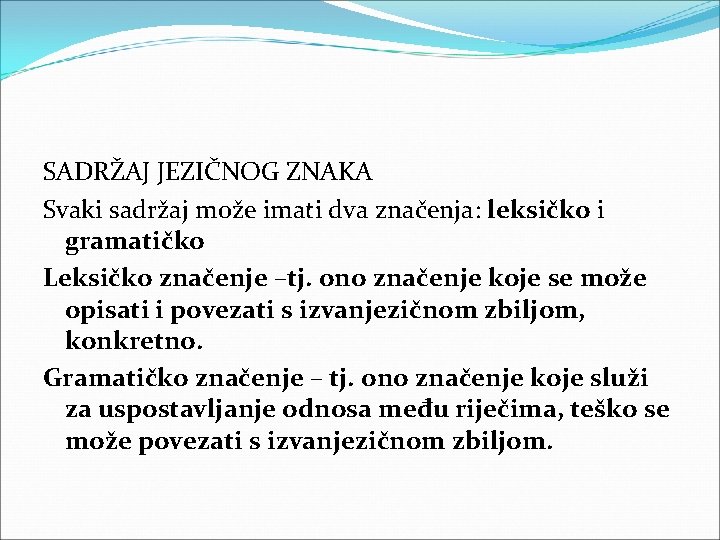 SADRŽAJ JEZIČNOG ZNAKA

Svaki sadržaj može imati dva značenja: leksičko i gramatičko

Leksičko značenje –tj. ono značenje koje se može opisati i povezati s izvanjezičnom zbiljom, konkretno.

Gramatičko značenje – tj. ono značenje koje služi za uspostavljanje odnosa među riječima, teško se može povezati s izvanjezičnom zbiljom.